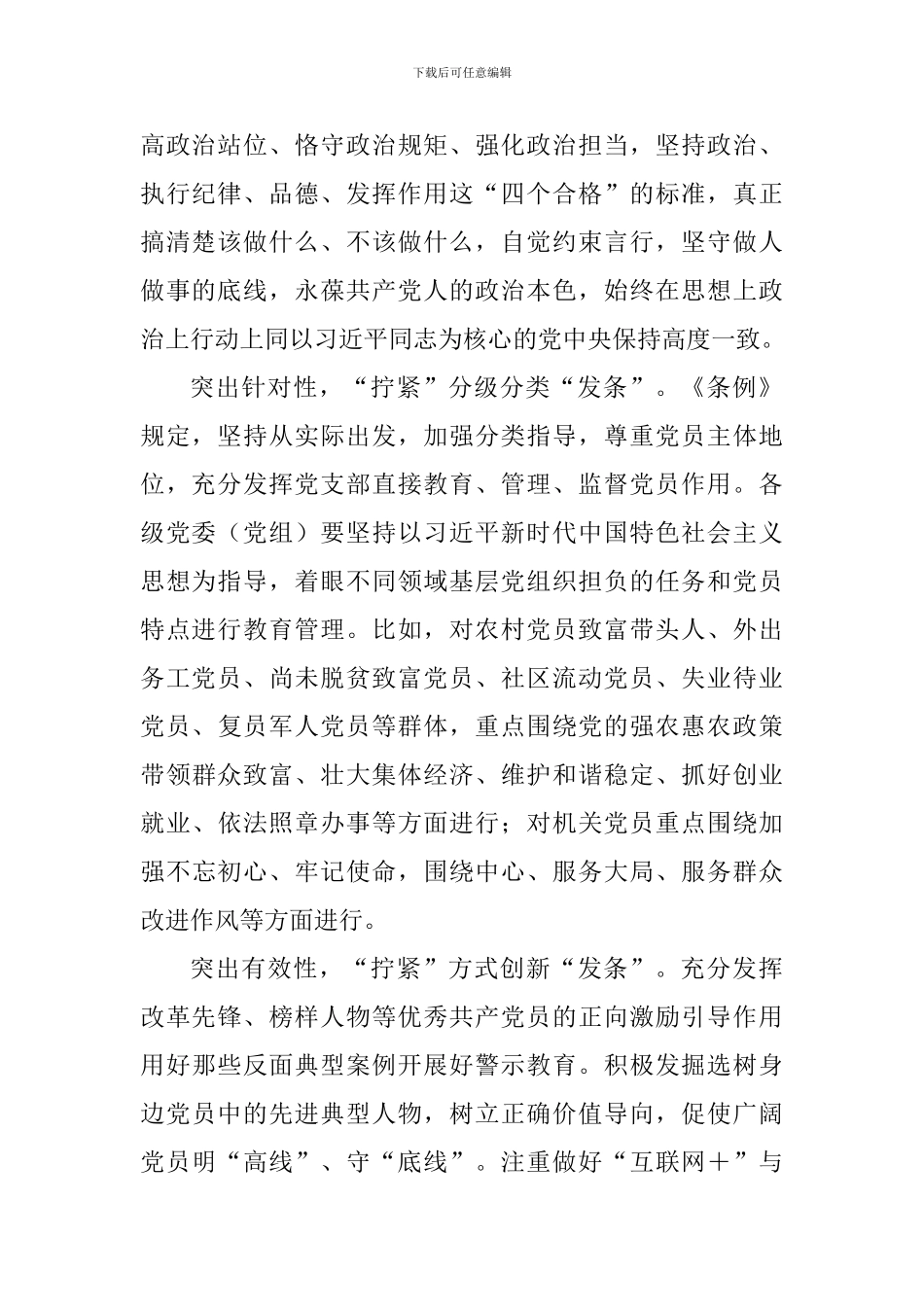 下载后可任意编辑

高政治站位、恪守政治规矩、强化政治担当，坚持政治、执行纪律、品德、发挥作用这“四个合格”的标准，真正搞清楚该做什么、不该做什么，自觉约束言行，坚守做人做事的底线，永葆共产党人的政治本色，始终在思想上政治上行动上同以习近平同志为核心的党中央保持高度一致。

突出针对性，“拧紧”分级分类“发条”。《条例》规定，坚持从实际出发，加强分类指导，尊重党员主体地位，充分发挥党支部直接教育、管理、监督党员作用。各级党委（党组）要坚持以习近平新时代中国特色社会主义思想为指导，着眼不同领域基层党组织担负的任务和党员特点进行教育管理。比如，对农村党员致富带头人、外出务工党员、尚未脱贫致富党员、社区流动党员、失业待业党员、复员军人党员等群体，重点围绕党的强农惠农政策带领群众致富、壮大集体经济、维护和谐稳定、抓好创业就业、依法照章办事等方面进行；对机关党员重点围绕加强不忘初心、牢记使命，围绕中心、服务大局、服务群众改进作风等方面进行。

突出有效性，“拧紧”方式创新“发条”。充分发挥改革先锋、榜样人物等优秀共产党员的正向激励引导作用用好那些反面典型案例开展好警示教育。积极发掘选树身边党员中的先进典型人物，树立正确价值导向，促使广阔党员明“高线”、守“底线”。注重做好“互联网＋”与